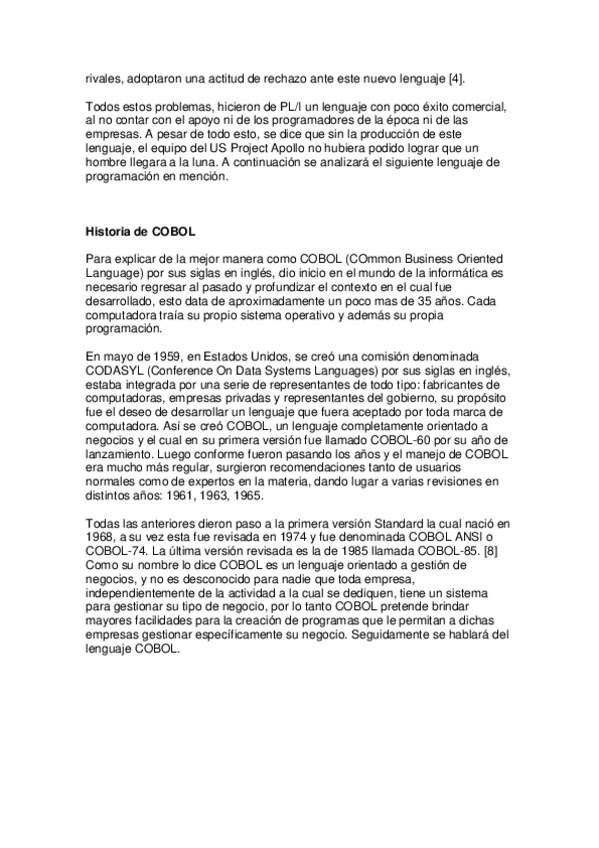 rivales, adoptaron una actitud de rechazo ante este nuevo lenguaje [4].

Todos estos problemas, hicieron de PL/I un lenguaje con poco éxito comercial, al no contar con el apoyo ni de los programadores de la época ni de las empresas. A pesar de todo esto, se dice que sin la producción de este lenguaje, el equipo del US Project Apollo no hubiera podido lograr que un hombre llegara a la luna. A continuación se analizará el siguiente lenguaje de programación en mención.

Historia de COBOL

Para explicar de la mejor manera como COBOL (COmmon Business Oriented Language) por sus siglas en inglés, dio inicio en el mundo de la informática es necesario regresar al pasado y profundizar el contexto en el cual fue desarrollado, esto data de aproximadamente un poco mas de 35 años. Cada computadora traía su propio sistema operativo y además su propia programación.

En mayo de 1959, en Estados Unidos, se creó una comisión denominada CODASYL (Conference On Data Systems Languages) por sus siglas en inglés, estaba integrada por una serie de representantes de todo tipo: fabricantes de computadoras, empresas privadas y representantes del gobierno, su propósito fue el deseo de desarrollar un lenguaje que fuera aceptado por toda marca de computadora. Así se creó COBOL, un lenguaje completamente orientado a negocios y el cual en su primera versión fue llamado COBOL-60 por su año de lanzamiento. Luego conforme fueron pasando los años y el manejo de COBOL era mucho más regular, surgieron recomendaciones tanto de usuarios normales como de expertos en la materia, dando lugar a varias revisiones en distintos años: 1961, 1963, 1965.

Todas las anteriores dieron paso a la primera versión Standard la cual nació en 1968, a su vez esta fue revisada en 1974 y fue denominada COBOL ANSI o COBOL-74. La última versión revisada es la de 1985 llamada COBOL-85. [8] Como su nombre lo dice COBOL es un lenguaje orientado a gestión de negocios, y no es desconocido para nadie que toda empresa, independientemente de la actividad a la cual se dediquen, tiene un sistema para gestionar su tipo de negocio, por lo tanto COBOL pretende brindar mayores facilidades para la creación de programas que le permitan a dichas empresas gestionar específicamente su negocio. Seguidamente se hablará del lenguaje COBOL.